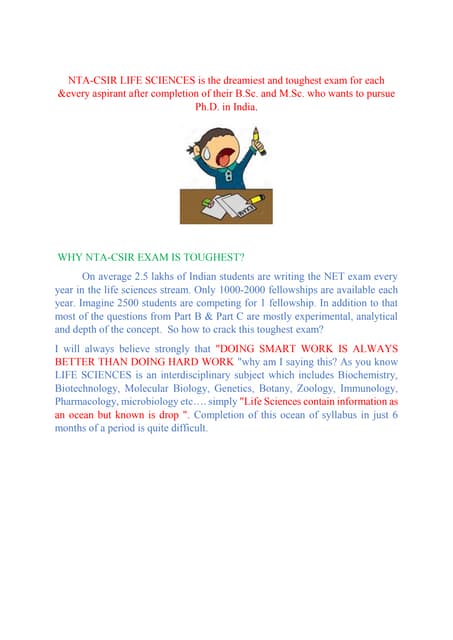 NTA-CSIR LIFE SCIENCES is the dreamiest and toughest exam for each &every aspirant after completion of their B.Sc. and M.Sc. who wants to pursue Ph.D. in India.

WHY NTA-CSIR EXAM IS TOUGHEST?

On average 2.5 lakhs of Indian students are writing the NET exam every year in the life sciences stream. Only 1000-2000 fellowships are available each year. Imagine 2500 students are competing for 1 fellowship. In addition to that most of the questions from Part B & Part C are mostly experimental, analytical and depth of the concept. So how to crack this toughest exam?

I will always believe strongly that "DOING SMART WORK IS ALWAYS BETTER THAN DOING HARD WORK "why am I saying this? As you know LIFE SCIENCES is an interdisciplinary subject which includes Biochemistry, Biotechnology, Molecular Biology, Genetics, Botany, Zoology, Immunology, Pharmacology, microbiology etc…. simply "Life Sciences contain information as an ocean but known is drop ". Completion of this ocean of syllabus in just 6 months of a period is quite difficult.